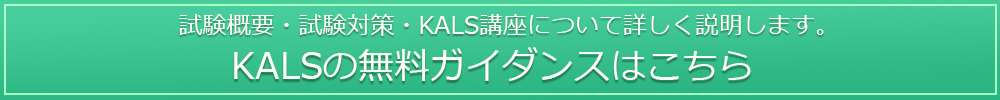 試験概要・試験対策・KALS講座について詳しく説明します。

KALSの無料ガイダンスはこちら